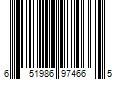 6 51986 97466 5